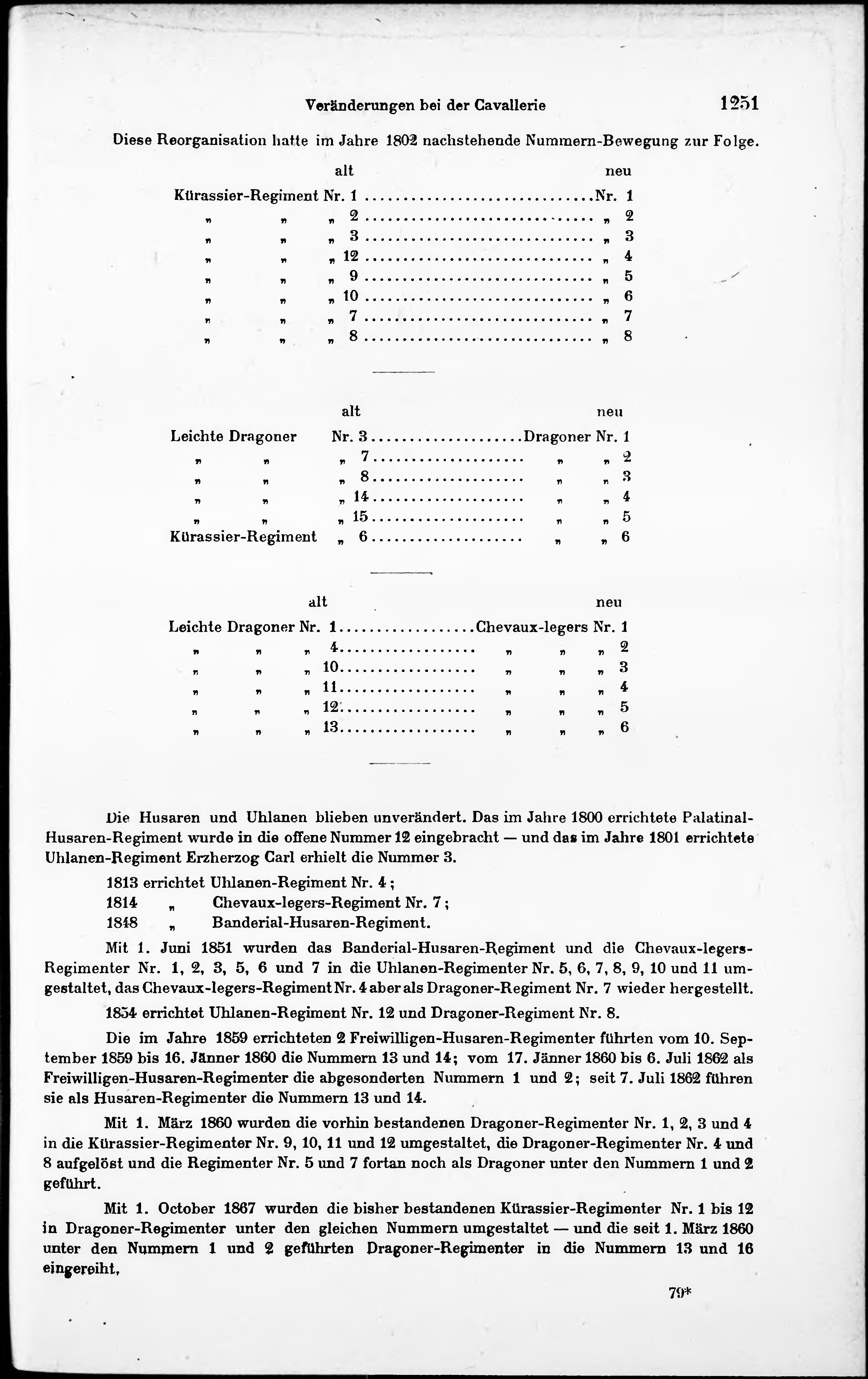 Veränderungen bei der Cavallerie 1251

Diese Reorganisation hatte im Jahre 1802 nachstehende Nummern-Bewegung zur Folge.

| alt | neu |
|---|---|
| Kürassier-Regiment Nr. 1 | Nr. 1 |
| „ „ „ 2 | „ 2 |
| „ „ „ 3 | „ 3 |
| „ „ „ 12 | „ 4 |
| „ „ „ 9 | „ 5 |
| „ „ „ 10 | „ 6 |
| „ „ „ 7 | „ 7 |
| „ „ „ 8 | „ 8 |

| alt | neu |
|---|---|
| Leichte Dragoner Nr. 3 | Dragoner Nr. 1 |
| „ „ „ 7 | „ „ 2 |
| „ „ „ 8 | „ „ 3 |
| „ „ „ 14 | „ „ 4 |
| „ „ „ 15 | „ „ 5 |
| Kürassier-Regiment „ 6 | „ „ 6 |

| alt | neu |
|---|---|
| Leichte Dragoner Nr. 1 | Chevaux-legers Nr. 1 |
| „ „ „ 4 | „ „ „ 2 |
| „ „ „ 10 | „ „ „ 3 |
| „ „ „ 11 | „ „ „ 4 |
| „ „ „ 12 | „ „ „ 5 |
| „ „ „ 13 | „ „ „ 6 |

Die Husaren und Uhlanen blieben unverändert. Das im Jahre 1800 errichtete Palatinal-Husaren-Regiment wurde in die offene Nummer 12 eingebracht — und das im Jahre 1801 errichtete Uhlanen-Regiment Erzherzog Carl erhielt die Nummer 3.

1813 errichtet Uhlanen-Regiment Nr. 4;
1814 „ Chevaux-legers-Regiment Nr. 7;
1848 „ Banderial-Husaren-Regiment.

Mit 1. Juni 1851 wurden das Banderial-Husaren-Regiment und die Chevaux-legers-Regimenter Nr. 1, 2, 3, 5, 6 und 7 in die Uhlanen-Regimenter Nr. 5, 6, 7, 8, 9, 10 und 11 umgestaltet, das Chevaux-legers-Regiment Nr. 4 aber als Dragoner-Regiment Nr. 7 wieder hergestellt.

1854 errichtet Uhlanen-Regiment Nr. 12 und Dragoner-Regiment Nr. 8.

Die im Jahre 1859 errichteten 2 Freiwilligen-Husaren-Regimenter führten vom 10. September 1859 bis 16. Jänner 1860 die Nummern 13 und 14; vom 17. Jänner 1860 bis 6. Juli 1862 als Freiwilligen-Husaren-Regimenter die abgesonderten Nummern 1 und 2; seit 7. Juli 1862 führen sie als Husaren-Regimenter die Nummern 13 und 14.

Mit 1. März 1860 wurden die vorhin bestandenen Dragoner-Regimenter Nr. 1, 2, 3 und 4 in die Kürassier-Regimenter Nr. 9, 10, 11 und 12 umgestaltet, die Dragoner-Regimenter Nr. 4 und 8 aufgelöst und die Regimenter Nr. 5 und 7 fortan noch als Dragoner unter den Nummern 1 und 2 geführt.

Mit 1. October 1867 wurden die bisher bestandenen Kürassier-Regimenter Nr. 1 bis 12 in Dragoner-Regimenter unter den gleichen Nummern umgestaltet — und die seit 1. März 1860 unter den Nummern 1 und 2 geführten Dragoner-Regimenter in die Nummern 13 und 16 eingereiht.

79*